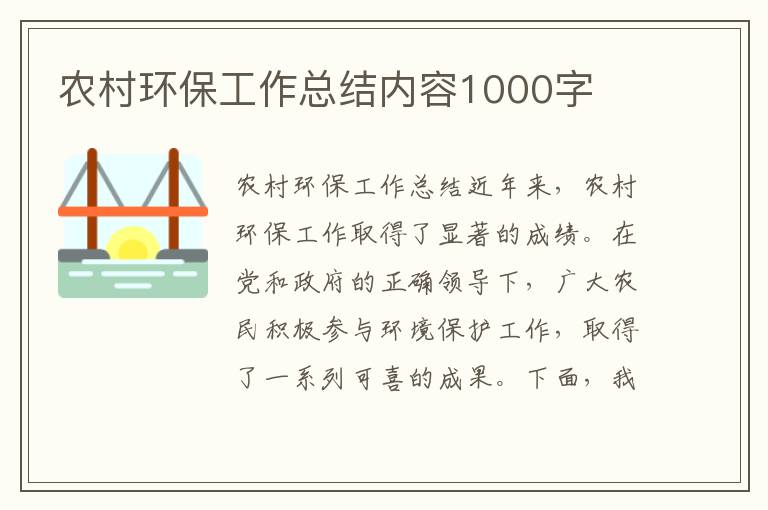 农村环保工作总结内容1000字

农村环保工作总结近年来，农村环保工作取得了显著的成绩。在党和政府的正确领导下，广大农民积极参与环境保护工作，取得了一系列可喜的成果。下面，我